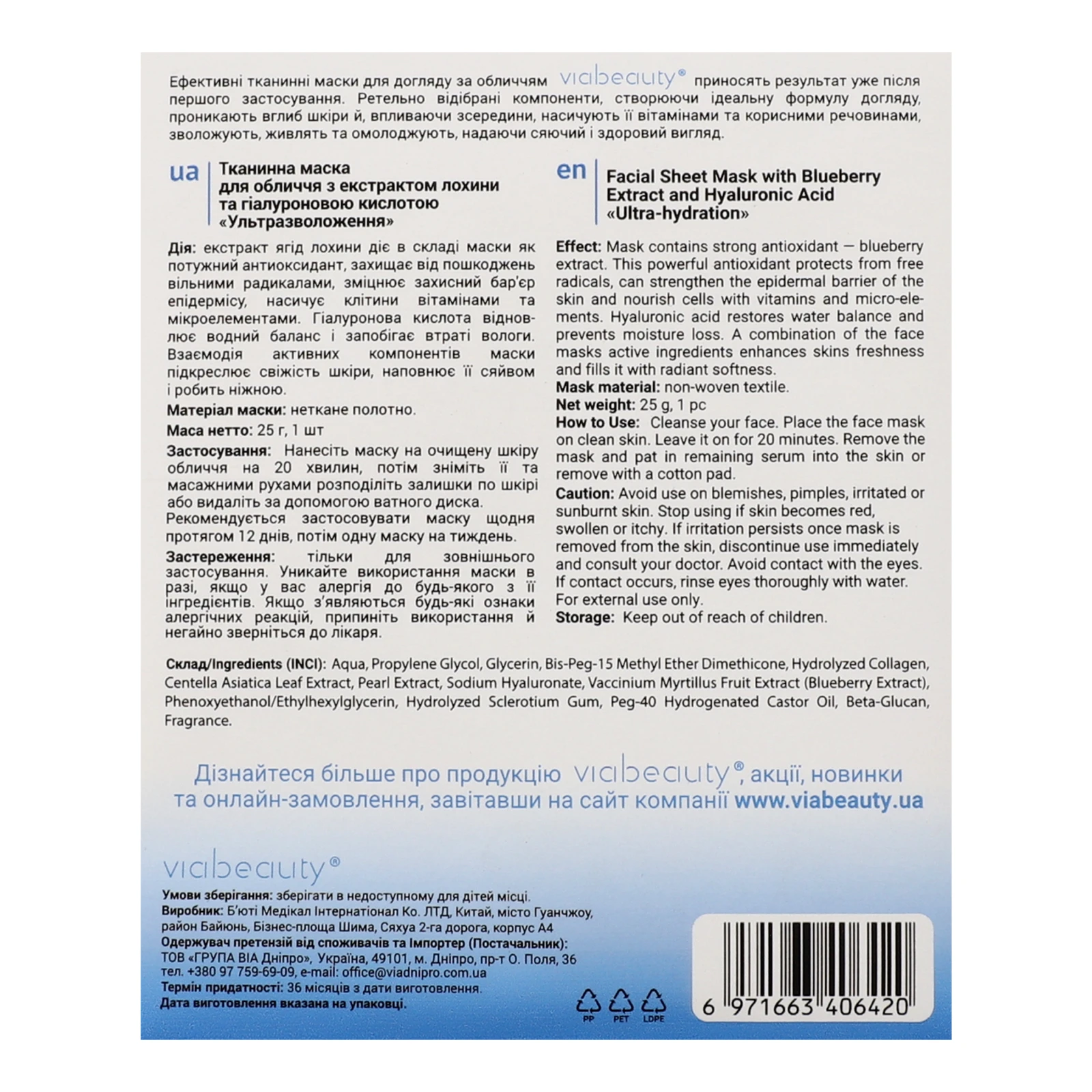 Ефективні тканинні маски для догляду за обличчям viabeauty® приносять результат уже після першого застосування. Ретельно відібрані компоненти, створюючи ідеальну формулу догляду, проникають вглиб шкіри й, впливаючи зсередини, насичують її вітамінами та корисними речовинами, зволожують, живлять та омолоджують, надаючи сяючий і здоровий вигляд.

ua

Тканинна маска
для обличчя з екстрактом лохини
та гіалуроновою кислотою
«Ультразволоження»

Дія: екстракт ягід лохини діє в складі маски як потужний антиоксидант, захищає від пошкоджень вільними радикалами, зміцнює захисний бар'єр епідермісу, насичує клітини вітамінами та мікроелементами. Гіалуронова кислота відновлює водний баланс і запобігає втраті вологи. Взаємодія активних компонентів маски підкреслює свіжість шкіри, наповнює її сяйвом і робить ніжною.

Матеріал маски: неткане полотно.

Маса нетто: 25 г, 1 шт

Застосування: Нанесіть маску на очищену шкіру обличчя на 20 хвилин, потім зніміть її та масажними рухами розподіліть залишки по шкірі або видаліть за допомогою ватного диска.
Рекомендується застосовувати маску щодня протягом 12 днів, потім одну маску на тиждень.

Застереження: тільки для зовнішнього застосування. Уникайте використання маски в разі, якщо у вас алергія до будь-якого з її інгредієнтів. Якщо з'являються будь-які ознаки алергічних реакцій, припиніть використання й негайно зверніться до лікаря.

en

Facial Sheet Mask with Blueberry
Extract and Hyaluronic Acid
«Ultra-hydration»

Effect: Mask contains strong antioxidant — blueberry extract. This powerful antioxidant protects from free radicals, can strengthen the epidermal barrier of the skin and nourish cells with vitamins and micro-elements. Hyaluronic acid restores water balance and prevents moisture loss. A combination of the face masks active ingredients enhances skins freshness and fills it with radiant softness.
Mask material: non-woven textile.
Net weight: 25 g, 1 pc
How to Use: Cleanse your face. Place the face mask on clean skin. Leave it on for 20 minutes. Remove the mask and pat in remaining serum into the skin or remove with a cotton pad.
Caution: Avoid use on blemishes, pimples, irritated or sunburnt skin. Stop using if skin becomes red, swollen or itchy. If irritation persists once mask is removed from the skin, discontinue use immediately and consult your doctor. Avoid contact with the eyes. If contact occurs, rinse eyes thoroughly with water. For external use only.
Storage: Keep out of reach of children.

Склад/Ingredients (INCI): Aqua, Propylene Glycol, Glycerin, Bis-Peg-15 Methyl Ether Dimethicone, Hydrolyzed Collagen, Centella Asiatica Leaf Extract, Pearl Extract, Sodium Hyaluronate, Vaccinium Myrtillus Fruit Extract (Blueberry Extract), Phenoxyethanol/Ethylhexylglycerin, Hydrolyzed Sclerotium Gum, Peg-40 Hydrogenated Castor Oil, Beta-Glucan, Fragrance.

Дізнайтеся більше про продукцію viabeauty®, акції, новинки та онлайн-замовлення, завітавши на сайт компанії www.viabeauty.ua

viabeauty®

Умови зберігання: зберігати в недоступному для дітей місці.
Виробник: Б'юті Медікал Інтернатіонал Ко. ЛТД, Китай, місто Гуанчжоу, район Байюнь, Бізнес-площа Шима, Сяхуа 2-га дорога, корпус А4
Одержувач претензій від споживачів та Імпортер (Постачальник):
ТОВ «ГРУПА ВІА Дніпро», Україна, 49101, м. Дніпро, пр-т О. Поля, 36
тел. +380 97 759-69-09, e-mail: office@viadnipro.com.ua
Термін придатності: 36 місяців з дати виготовлення.
Дата виготовлення вказана на упаковці.

PP PET LDPE

6 971663 406420